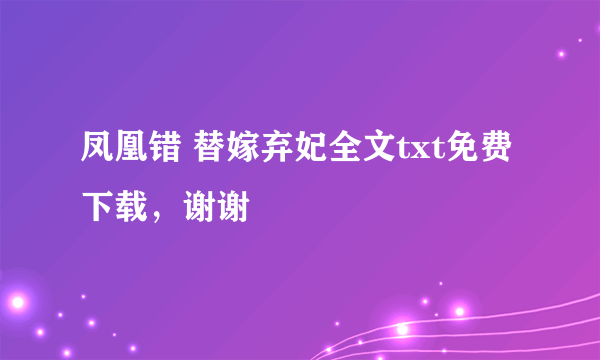 凤凰错 替嫁弃妃全文txt免费下载，谢谢